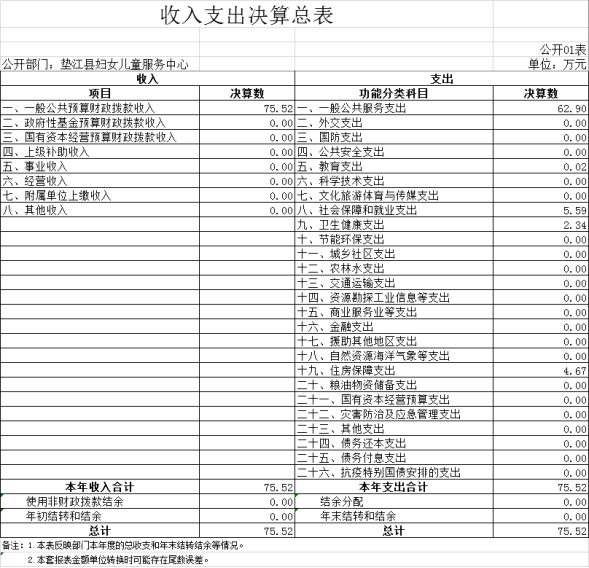 收入支出决算总表

公开01表

公开部门：垫江县妇女儿童服务中心

单位：万元

| 收入 | | 支出 | |
|---|---|---|---|
| 项目 | 决算数 | 功能分类科目 | 决算数 |
| 一、一般公共预算财政拨款收入 | 75.52 | 一、一般公共服务支出 | 62.90 |
| 二、政府性基金预算财政拨款收入 | 0.00 | 二、外交支出 | 0.00 |
| 三、国有资本经营预算财政拨款收入 | 0.00 | 三、国防支出 | 0.00 |
| 四、上级补助收入 | 0.00 | 四、公共安全支出 | 0.00 |
| 五、事业收入 | 0.00 | 五、教育支出 | 0.02 |
| 六、经营收入 | 0.00 | 六、科学技术支出 | 0.00 |
| 七、附属单位上缴收入 | 0.00 | 七、文化旅游体育与传媒支出 | 0.00 |
| 八、其他收入 | 0.00 | 八、社会保障和就业支出 | 5.59 |
| | | 九、卫生健康支出 | 2.34 |
| | | 十、节能环保支出 | 0.00 |
| | | 十一、城乡社区支出 | 0.00 |
| | | 十二、农林水支出 | 0.00 |
| | | 十三、交通运输支出 | 0.00 |
| | | 十四、资源勘探工业信息等支出 | 0.00 |
| | | 十五、商业服务业等支出 | 0.00 |
| | | 十六、金融支出 | 0.00 |
| | | 十七、援助其他地区支出 | 0.00 |
| | | 十八、自然资源海洋气象等支出 | 0.00 |
| | | 十九、住房保障支出 | 4.67 |
| | | 二十、粮油物资储备支出 | 0.00 |
| | | 二十一、国有资本经营预算支出 | 0.00 |
| | | 二十二、灾害防治及应急管理支出 | 0.00 |
| | | 二十三、其他支出 | 0.00 |
| | | 二十四、债务还本支出 | 0.00 |
| | | 二十五、债务付息支出 | 0.00 |
| | | 二十六、抗疫特别国债安排的支出 | 0.00 |
| 本年收入合计 | 75.52 | 本年支出合计 | 75.52 |
| 使用非财政拨款结余 | 0.00 | 结余分配 | 0.00 |
| 年初结转和结余 | 0.00 | 年末结转和结余 | 0.00 |
| 总计 | 75.52 | 总计 | 75.52 |

备注：1.本表反映部门本年度的总收支和年末结转结余等情况。

2.本套报表金额单位转换时可能存在尾数误差。